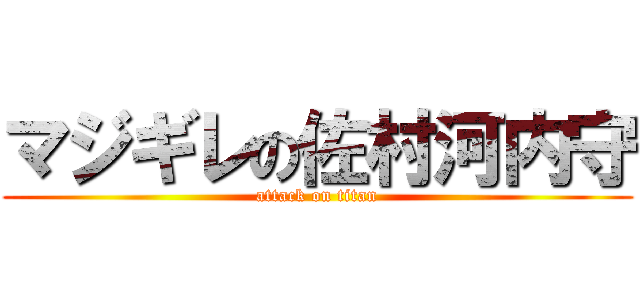 マジギレの佐村河内守
attack on titan